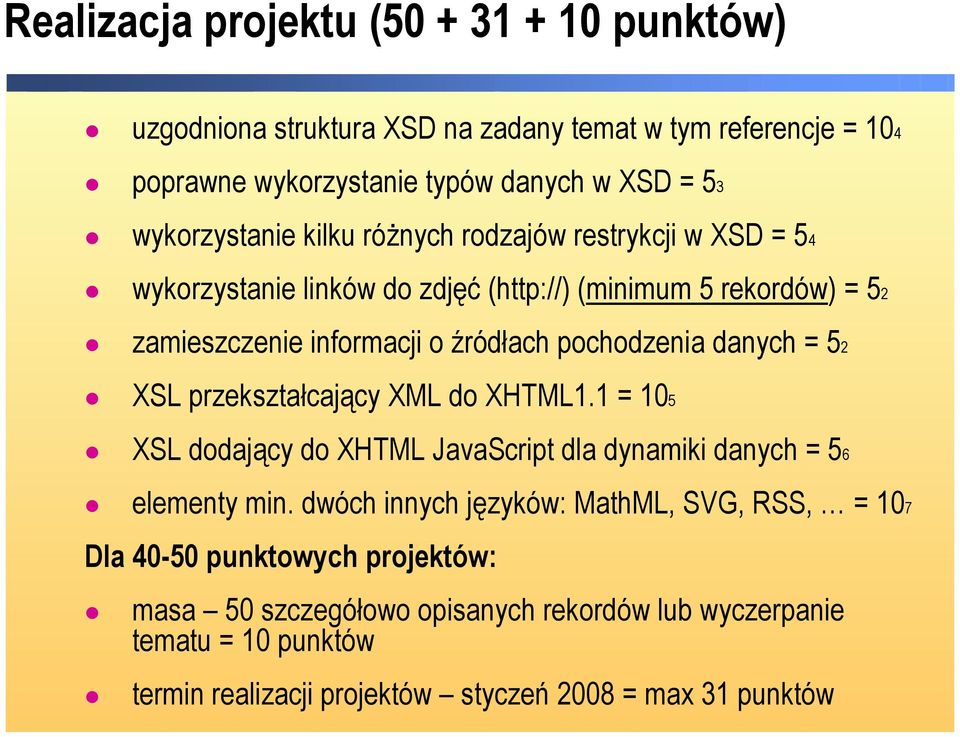 Realizacja projektu (50 + 31 + 10 punktów)

- uzgodniona struktura XSD na zadany temat w tym referencje = $10_4$
- poprawne wykorzystanie typów danych w XSD = $5_3$
- wykorzystanie kilku różnych rodzajów restrykcji w XSD = $5_4$
- wykorzystanie linków do zdjęć (http://) (minimum 5 rekordów) = $5_2$
- zamieszczenie informacji o źródłach pochodzenia danych = $5_2$
- XSL przekształcający XML do XHTML1.1 = $10_5$
- XSL dodający do XHTML JavaScript dla dynamiki danych = $5_6$
- elementy min. dwóch innych języków: MathML, SVG, RSS, … = $10_7$

Dla 40-50 punktowych projektów:

- masa – 50 szczegółowo opisanych rekordów lub wyczerpanie tematu = 10 punktów
- termin realizacji projektów – styczeń 2008 = max 31 punktów